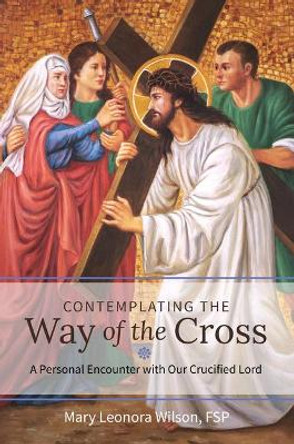 CONTEMPLATING THE
Way of the Cross

A Personal Encounter with Our Crucified Lord

Mary Leonora Wilson, FSP